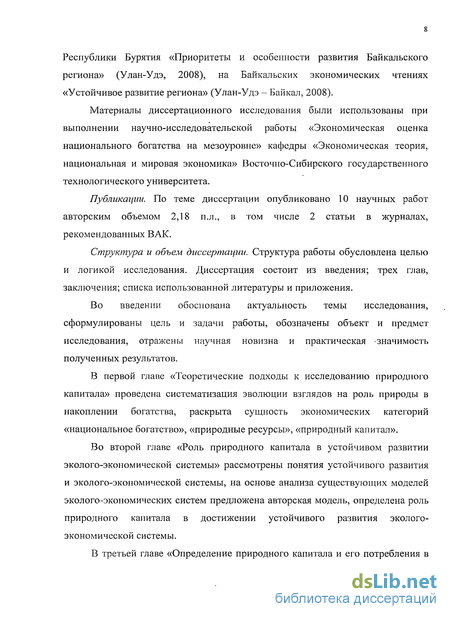 8

Республики Бурятия «Приоритеты и особенности развития Байкальского региона» (Улан-Удэ, 2008), на Байкальских экономических чтениях «Устойчивое развитие региона» (Улан-Удэ – Байкал, 2008).

Материалы диссертационного исследования были использованы при выполнении научно-исследовательской работы «Экономическая оценка национального богатства на мезоуровне» кафедры «Экономическая теория, национальная и мировая экономика» Восточно-Сибирского государственного технологического университета.

Публикации. По теме диссертации опубликовано 10 научных работ авторским объемом 2,18 п.л., в том числе 2 статьи в журналах, рекомендованных ВАК.

Структура и объем диссертации. Структура работы обусловлена целью и логикой исследования. Диссертация состоит из введения; трех глав, заключения; списка использованной литературы и приложения.

Во введении обоснована актуальность темы исследования, сформулированы цель и задачи работы, обозначены объект и предмет исследования, отражены научная новизна и практическая значимость полученных результатов.

В первой главе «Теоретические подходы к исследованию природного капитала» проведена систематизация эволюции взглядов на роль природы в накоплении богатства, раскрыта сущность экономических категорий «национальное богатство», «природные ресурсы», «природный капитал».

Во второй главе «Роль природного капитала в устойчивом развитии эколого-экономической системы» рассмотрены понятия устойчивого развития и эколого-экономической системы, на основе анализа существующих моделей эколого-экономических систем предложена авторская модель, определена роль природного капитала в достижении устойчивого развития эколого-экономической системы.

В третьей главе «Определение природного капитала и его потребления в

dsLib.net
библиотека диссертаций